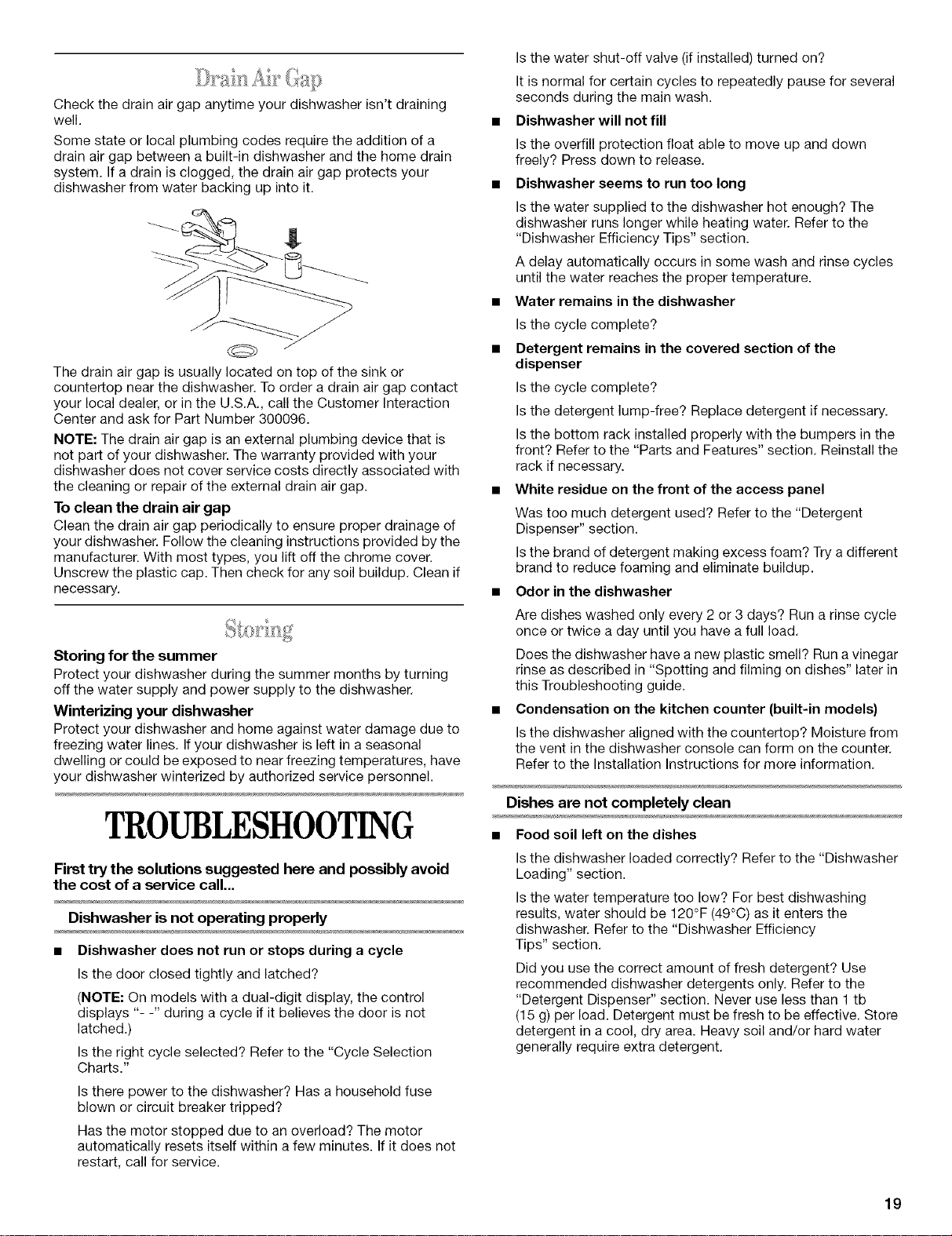 Drain Air Gap

Check the drain air gap anytime your dishwasher isn't draining well.

Some state or local plumbing codes require the addition of a drain air gap between a built-in dishwasher and the home drain system. If a drain is clogged, the drain air gap protects your dishwasher from water backing up into it.

The drain air gap is usually located on top of the sink or countertop near the dishwasher. To order a drain air gap contact your local dealer, or in the U.S.A., call the Customer Interaction Center and ask for Part Number 300096.

NOTE: The drain air gap is an external plumbing device that is not part of your dishwasher. The warranty provided with your dishwasher does not cover service costs directly associated with the cleaning or repair of the external drain air gap.

To clean the drain air gap

Clean the drain air gap periodically to ensure proper drainage of your dishwasher. Follow the cleaning instructions provided by the manufacturer. With most types, you lift off the chrome cover. Unscrew the plastic cap. Then check for any soil buildup. Clean if necessary.

Storing

Storing for the summer

Protect your dishwasher during the summer months by turning off the water supply and power supply to the dishwasher.

Winterizing your dishwasher

Protect your dishwasher and home against water damage due to freezing water lines. If your dishwasher is left in a seasonal dwelling or could be exposed to near freezing temperatures, have your dishwasher winterized by authorized service personnel.

TROUBLESHOOTING

First try the solutions suggested here and possibly avoid the cost of a service call...

Dishwasher is not operating properly

• Dishwasher does not run or stops during a cycle

Is the door closed tightly and latched?

(NOTE: On models with a dual-digit display, the control displays "- -" during a cycle if it believes the door is not latched.)

Is the right cycle selected? Refer to the "Cycle Selection Charts."

Is there power to the dishwasher? Has a household fuse blown or circuit breaker tripped?

Has the motor stopped due to an overload? The motor automatically resets itself within a few minutes. If it does not restart, call for service.

Is the water shut-off valve (if installed) turned on?

It is normal for certain cycles to repeatedly pause for several seconds during the main wash.

• Dishwasher will not fill

Is the overfill protection float able to move up and down freely? Press down to release.

• Dishwasher seems to run too long

Is the water supplied to the dishwasher hot enough? The dishwasher runs longer while heating water. Refer to the "Dishwasher Efficiency Tips" section.

A delay automatically occurs in some wash and rinse cycles until the water reaches the proper temperature.

• Water remains in the dishwasher

Is the cycle complete?

• Detergent remains in the covered section of the dispenser

Is the cycle complete?

Is the detergent lump-free? Replace detergent if necessary.

Is the bottom rack installed properly with the bumpers in the front? Refer to the "Parts and Features" section. Reinstall the rack if necessary.

• White residue on the front of the access panel

Was too much detergent used? Refer to the "Detergent Dispenser" section.

Is the brand of detergent making excess foam? Try a different brand to reduce foaming and eliminate buildup.

• Odor in the dishwasher

Are dishes washed only every 2 or 3 days? Run a rinse cycle once or twice a day until you have a full load.

Does the dishwasher have a new plastic smell? Run a vinegar rinse as described in "Spotting and filming on dishes" later in this Troubleshooting guide.

• Condensation on the kitchen counter (built-in models)

Is the dishwasher aligned with the countertop? Moisture from the vent in the dishwasher console can form on the counter. Refer to the Installation Instructions for more information.

Dishes are not completely clean

• Food soil left on the dishes

Is the dishwasher loaded correctly? Refer to the "Dishwasher Loading" section.

Is the water temperature too low? For best dishwashing results, water should be 120°F (49°C) as it enters the dishwasher. Refer to the "Dishwasher Efficiency Tips" section.

Did you use the correct amount of fresh detergent? Use recommended dishwasher detergents only. Refer to the "Detergent Dispenser" section. Never use less than 1 tb (15 g) per load. Detergent must be fresh to be effective. Store detergent in a cool, dry area. Heavy soil and/or hard water generally require extra detergent.

19